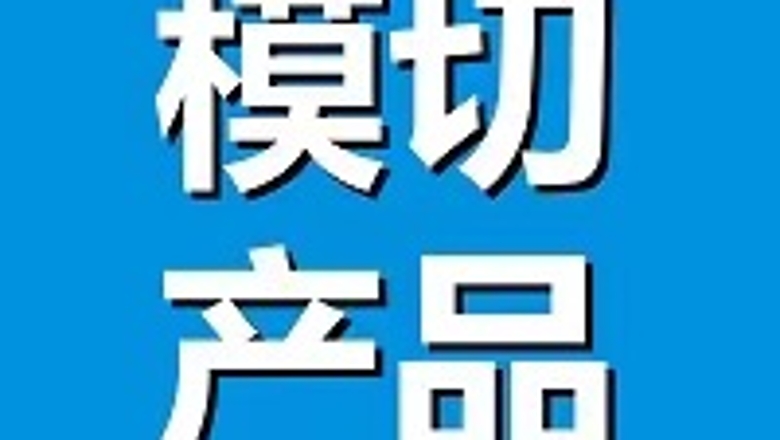 模切
产品